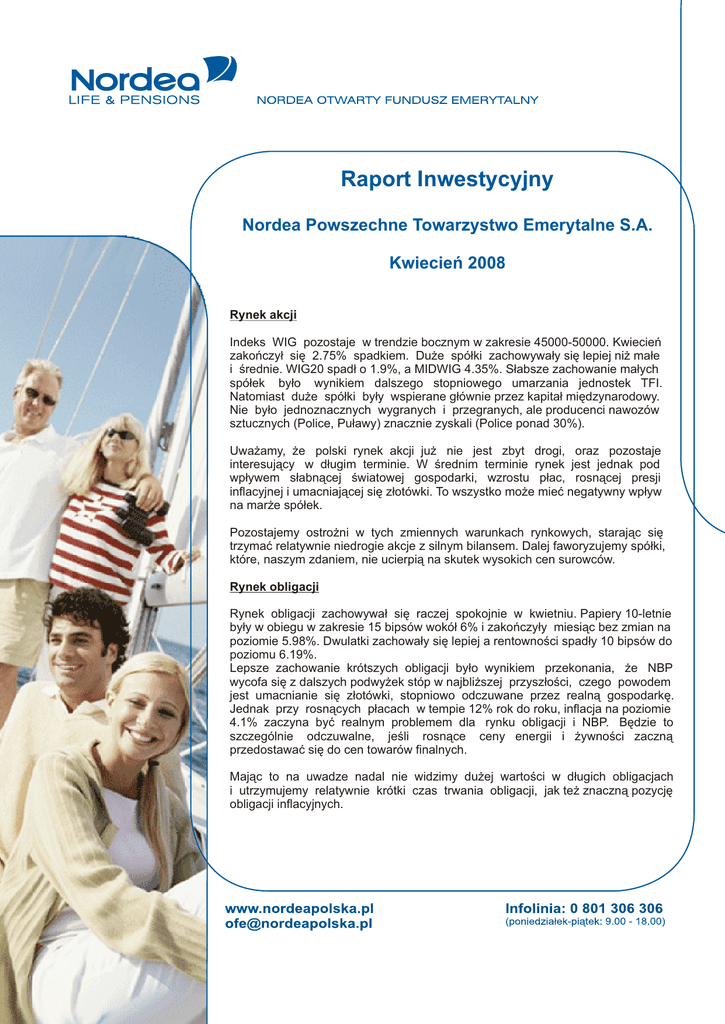 Nordea
LIFE & PENSIONS

NORDEA OTWARTY FUNDUSZ EMERYTALNY

Raport Inwestycyjny

Nordea Powszechne Towarzystwo Emerytalne S.A.

Kwiecień 2008

Rynek akcji

Indeks WIG pozostaje w trendzie bocznym w zakresie 45000-50000. Kwiecień zakończył się 2.75% spadkiem. Duże spółki zachowywały się lepiej niż małe i średnie. WIG20 spadł o 1.9%, a MIDWIG 4.35%. Słabsze zachowanie małych spółek było wynikiem dalszego stopniowego umarzania jednostek TFI. Natomiast duże spółki były wspierane głównie przez kapitał międzynarodowy. Nie było jednoznacznych wygranych i przegranych, ale producenci nawozów sztucznych (Police, Puławy) znacznie zyskali (Police ponad 30%).

Uważamy, że polski rynek akcji już nie jest zbyt drogi, oraz pozostaje interesujący w długim terminie. W średnim terminie rynek jest jednak pod wpływem słabnącej światowej gospodarki, wzrostu płac, rosnącej presji inflacyjnej i umacniającej się złotówki. To wszystko może mieć negatywny wpływ na marże spółek.

Pozostajemy ostrożni w tych zmiennych warunkach rynkowych, starając się trzymać relatywnie niedrogie akcje z silnym bilansem. Dalej faworyzujemy spółki, które, naszym zdaniem, nie ucierpią na skutek wysokich cen surowców.

Rynek obligacji

Rynek obligacji zachowywał się raczej spokojnie w kwietniu. Papiery 10-letnie były w obiegu w zakresie 15 bipsów wokół 6% i zakończyły miesiąc bez zmian na poziomie 5.98%. Dwulatki zachowały się lepiej a rentowności spadły 10 bipsów do poziomu 6.19%.
Lepsze zachowanie krótszych obligacji było wynikiem przekonania, że NBP wycofa się z dalszych podwyżek stóp w najbliższej przyszłości, czego powodem jest umacnianie się złotówki, stopniowo odczuwane przez realną gospodarkę. Jednak przy rosnących płacach w tempie 12% rok do roku, inflacja na poziomie 4.1% zaczyna być realnym problemem dla rynku obligacji i NBP. Będzie to szczególnie odczuwalne, jeśli rosnące ceny energii i żywności zaczną przedostawać się do cen towarów finalnych.

Mając to na uwadze nadal nie widzimy dużej wartości w długich obligacjach i utrzymujemy relatywnie krótki czas trwania obligacji, jak też znaczną pozycję obligacji inflacyjnych.

www.nordeapolska.pl
ofe@nordeapolska.pl

Infolinia: 0 801 306 306
(poniedziałek-piątek: 9.00 - 18.00)